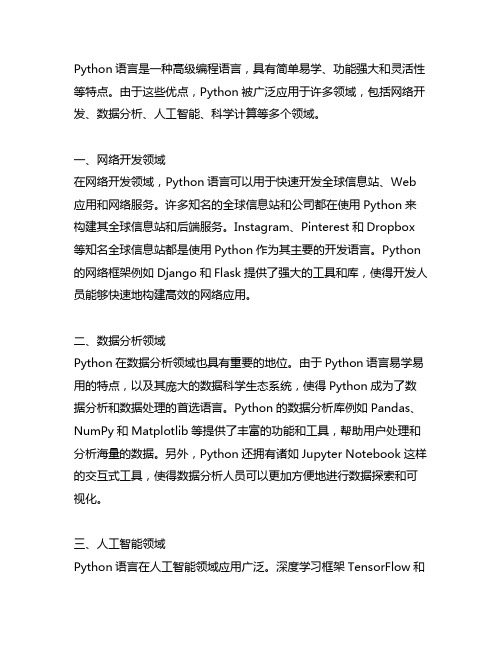 Python 语言是一种高级编程语言，具有简单易学、功能强大和灵活性等特点。由于这些优点，Python 被广泛应用于许多领域，包括网络开发、数据分析、人工智能、科学计算等多个领域。

一、网络开发领域
在网络开发领域，Python 语言可以用于快速开发全球信息站、Web 应用和网络服务。许多知名的全球信息站和公司都在使用 Python 来构建其全球信息站和后端服务。Instagram、Pinterest 和 Dropbox 等知名全球信息站都是使用 Python 作为其主要的开发语言。Python 的网络框架例如 Django 和 Flask 提供了强大的工具和库，使得开发人员能够快速地构建高效的网络应用。

二、数据分析领域
Python 在数据分析领域也具有重要的地位。由于 Python 语言易学易用的特点，以及其庞大的数据科学生态系统，使得 Python 成为了数据分析和数据处理的首选语言。Python 的数据分析库例如 Pandas、NumPy 和 Matplotlib 等提供了丰富的功能和工具，帮助用户处理和分析海量的数据。另外，Python 还拥有诸如 Jupyter Notebook 这样的交互式工具，使得数据分析人员可以更加方便地进行数据探索和可视化。

三、人工智能领域
Python 语言在人工智能领域应用广泛。深度学习框架 TensorFlow 和